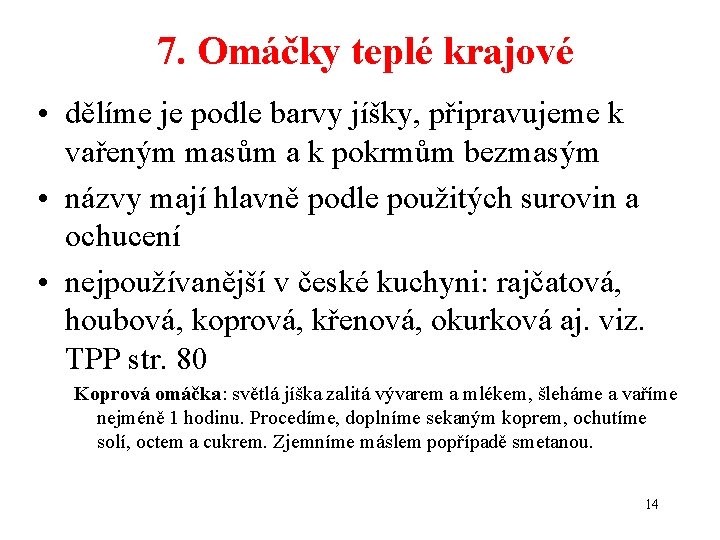 7. Omáčky teplé krajové

• dělíme je podle barvy jíšky, připravujeme k vařeným masům a k pokrmům bezmasým
• názvy mají hlavně podle použitých surovin a ochucení
• nejpoužívanější v české kuchyni: rajčatová, houbová, koprová, křenová, okurková aj. viz. TPP str. 80

Koprová omáčka: světlá jíška zalitá vývarem a mlékem, šleháme a vaříme nejméně 1 hodinu. Procedíme, doplníme sekaným koprem, ochutíme solí, octem a cukrem. Zjemníme máslem popřípadě smetanou.

14